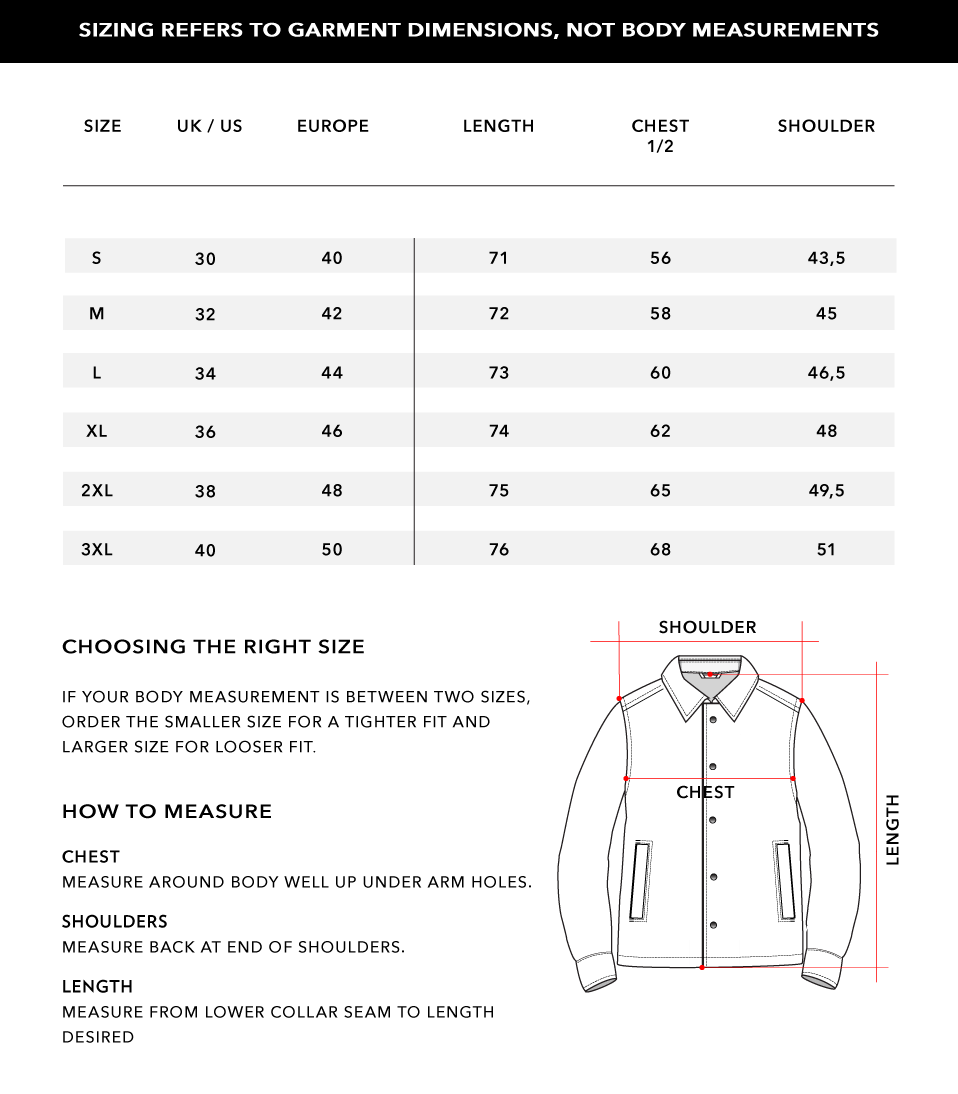 SIZING REFERS TO GARMENT DIMENSIONS, NOT BODY MEASUREMENTS

| SIZE | UK / US | EUROPE | LENGTH | CHEST 1/2 | SHOULDER |
|---|---|---|---|---|---|
| S | 30 | 40 | 71 | 56 | 43,5 |
| M | 32 | 42 | 72 | 58 | 45 |
| L | 34 | 44 | 73 | 60 | 46,5 |
| XL | 36 | 46 | 74 | 62 | 48 |
| 2XL | 38 | 48 | 75 | 65 | 49,5 |
| 3XL | 40 | 50 | 76 | 68 | 51 |

CHOOSING THE RIGHT SIZE

IF YOUR BODY MEASUREMENT IS BETWEEN TWO SIZES, ORDER THE SMALLER SIZE FOR A TIGHTER FIT AND LARGER SIZE FOR LOOSER FIT.

HOW TO MEASURE

CHEST
MEASURE AROUND BODY WELL UP UNDER ARM HOLES.

SHOULDERS
MEASURE BACK AT END OF SHOULDERS.

LENGTH
MEASURE FROM LOWER COLLAR SEAM TO LENGTH DESIRED

SHOULDER

CHEST

LENGTH